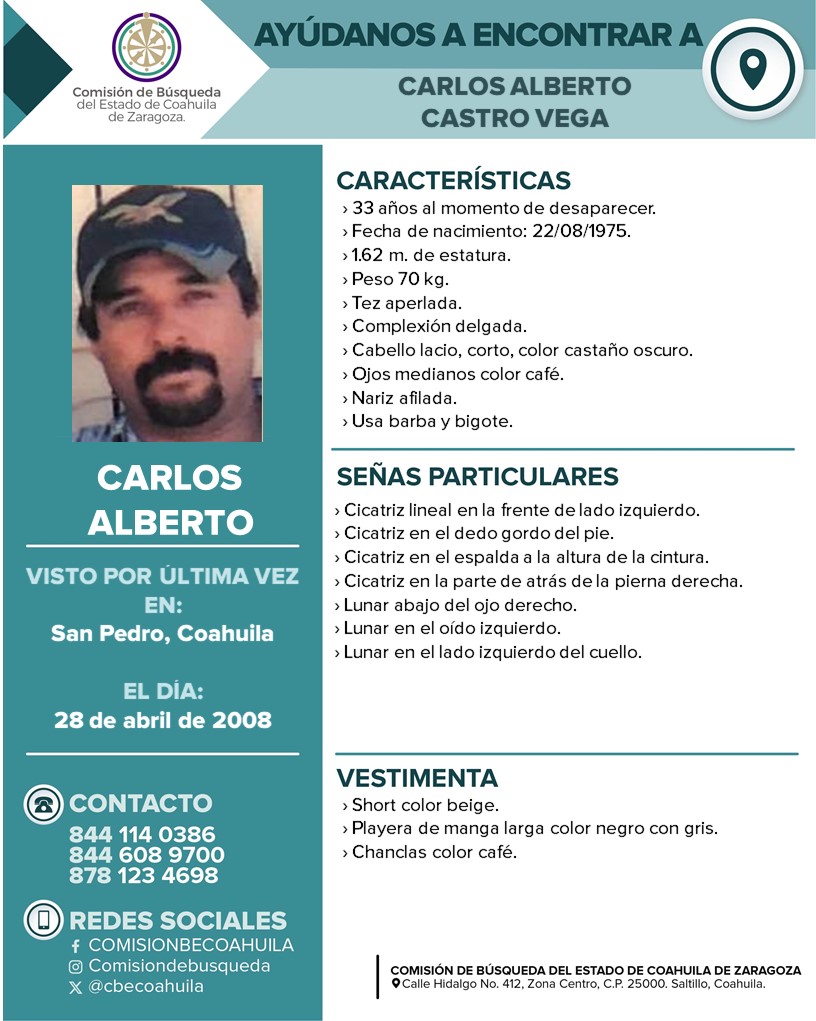 Comisión de Búsqueda del Estado de Coahuila de Zaragoza.

AYÚDANOS A ENCONTRAR A

CARLOS ALBERTO CASTRO VEGA

CARLOS ALBERTO

VISTO POR ÚLTIMA VEZ EN:
San Pedro, Coahuila

EL DÍA:
28 de abril de 2008

CONTACTO
844 114 0386
844 608 9700
878 123 4698

REDES SOCIALES
COMISIONBECOAHUILA
Comisiondebusqueda
@cbecoahuila

CARACTERÍSTICAS
› 33 años al momento de desaparecer.
› Fecha de nacimiento: 22/08/1975.
› 1.62 m. de estatura.
› Peso 70 kg.
› Tez aperlada.
› Complexión delgada.
› Cabello lacio, corto, color castaño oscuro.
› Ojos medianos color café.
› Nariz afilada.
› Usa barba y bigote.

SEÑAS PARTICULARES
› Cicatriz lineal en la frente de lado izquierdo.
› Cicatriz en el dedo gordo del pie.
› Cicatriz en el espalda a la altura de la cintura.
› Cicatriz en la parte de atrás de la pierna derecha.
› Lunar abajo del ojo derecho.
› Lunar en el oído izquierdo.
› Lunar en el lado izquierdo del cuello.

VESTIMENTA
› Short color beige.
› Playera de manga larga color negro con gris.
› Chanclas color café.

COMISIÓN DE BÚSQUEDA DEL ESTADO DE COAHUILA DE ZARAGOZA
Calle Hidalgo No. 412, Zona Centro, C.P. 25000. Saltillo, Coahuila.